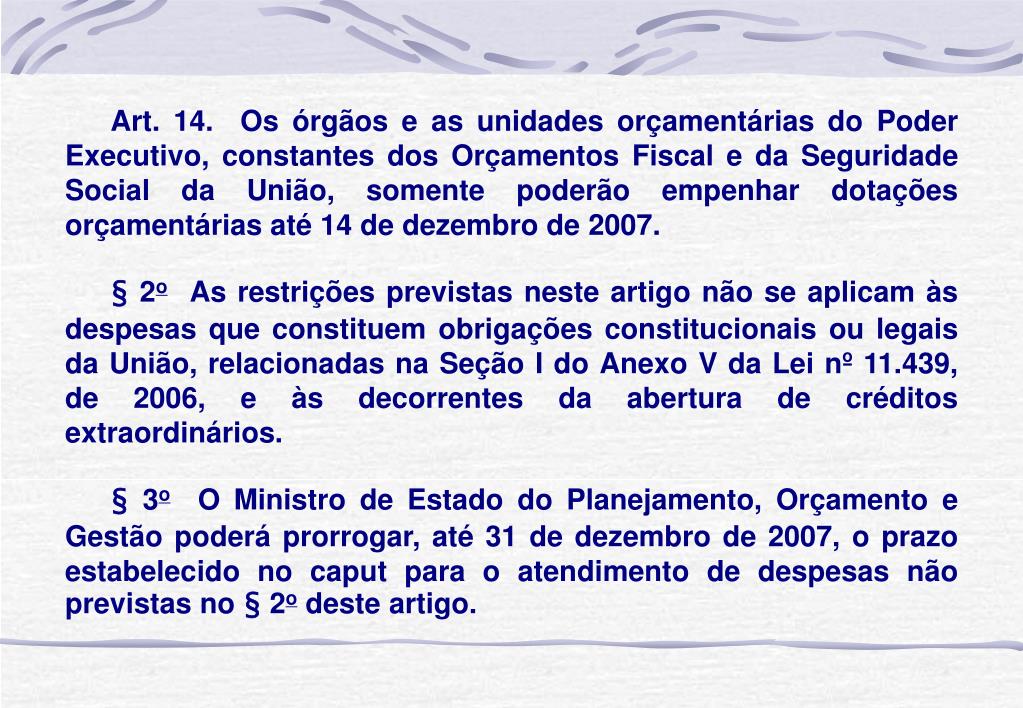 Art. 14. Os órgãos e as unidades orçamentárias do Poder Executivo, constantes dos Orçamentos Fiscal e da Seguridade Social da União, somente poderão empenhar dotações orçamentárias até 14 de dezembro de 2007.

§ 2º As restrições previstas neste artigo não se aplicam às despesas que constituem obrigações constitucionais ou legais da União, relacionadas na Seção I do Anexo V da Lei nº 11.439, de 2006, e às decorrentes da abertura de créditos extraordinários.

§ 3º O Ministro de Estado do Planejamento, Orçamento e Gestão poderá prorrogar, até 31 de dezembro de 2007, o prazo estabelecido no caput para o atendimento de despesas não previstas no § 2º deste artigo.